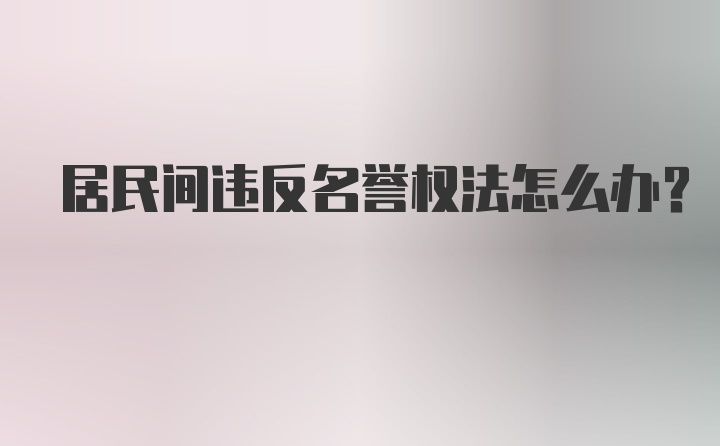 居民间违反名誉权法怎么办?